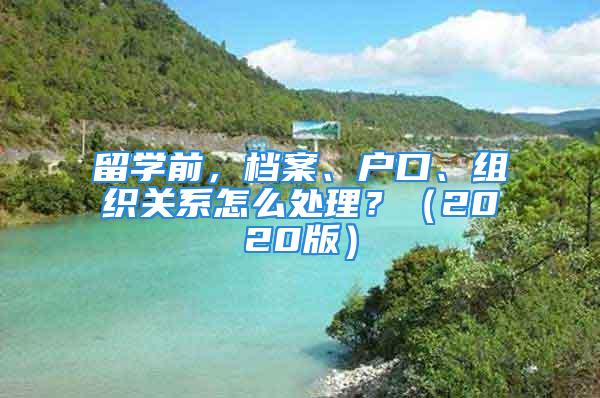 留学前，档案、户口、组织关系怎么处理？（2020版）